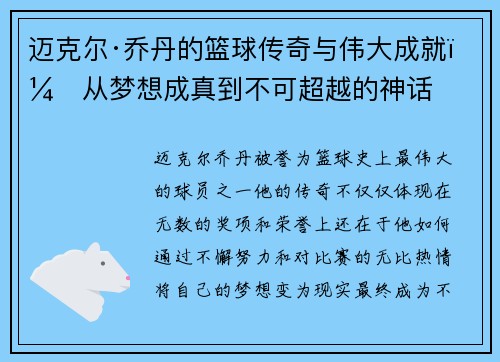 迈克尔·乔丹的篮球传奇与伟大成就ï¼ 从梦想成真到不可超越的神话

迈克尔乔丹被誉为篮球史上最伟大的球员之一他的传奇不仅仅体现在无数的奖项和荣誉上还在于他如何通过不懈努力和对比赛的无比热情将自己的梦想变为现实最终成为不